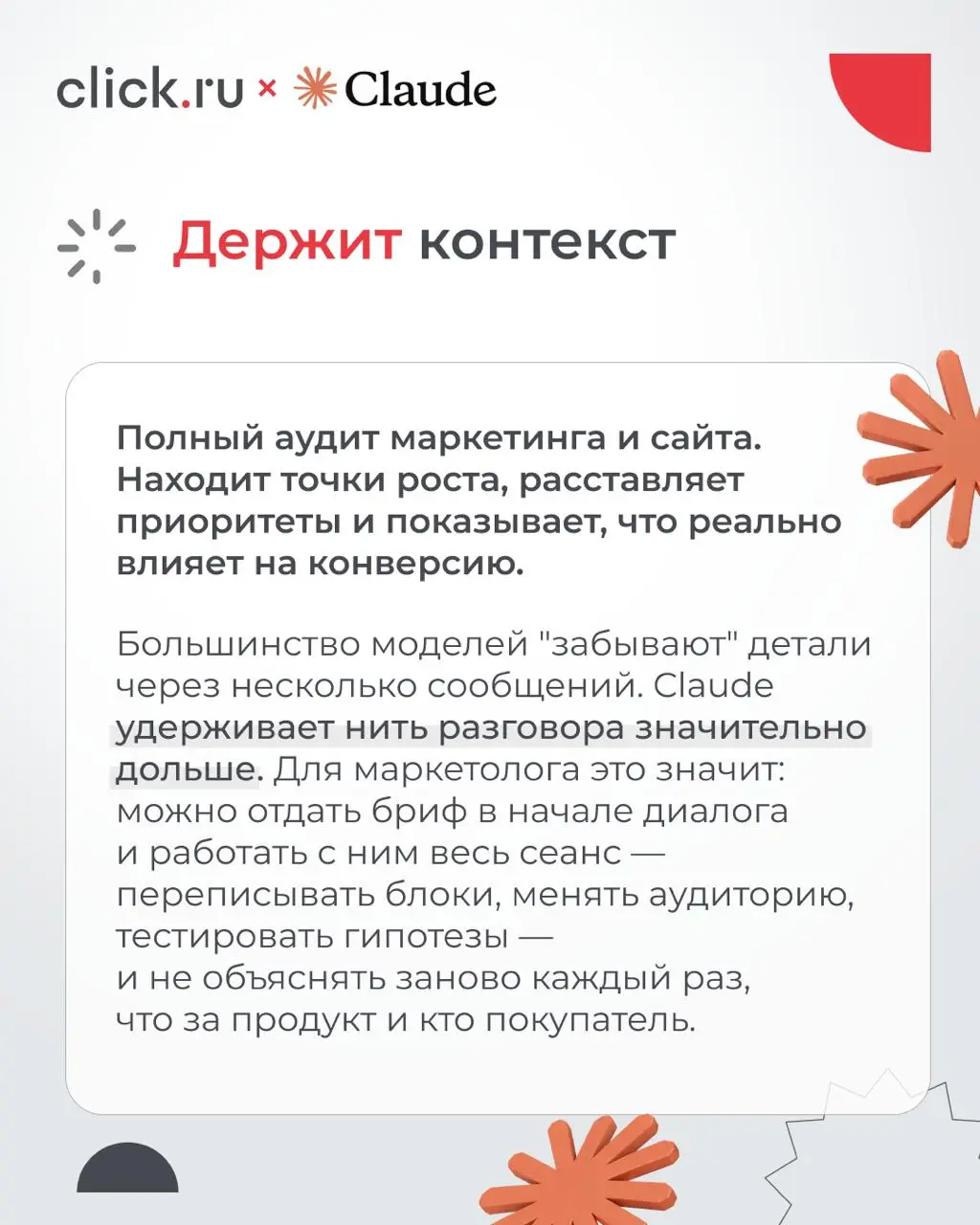 click.ru × Claude

Держит контекст

Полный аудит маркетинга и сайта. Находит точки роста, расставляет приоритеты и показывает, что реально влияет на конверсию.

Большинство моделей "забывают" детали через несколько сообщений. Claude удерживает нить разговора значительно дольше. Для маркетолога это значит: можно отдать бриф в начале диалога и работать с ним весь сеанс — переписывать блоки, менять аудиторию, тестировать гипотезы — и не объяснять заново каждый раз, что за продукт и кто покупатель.